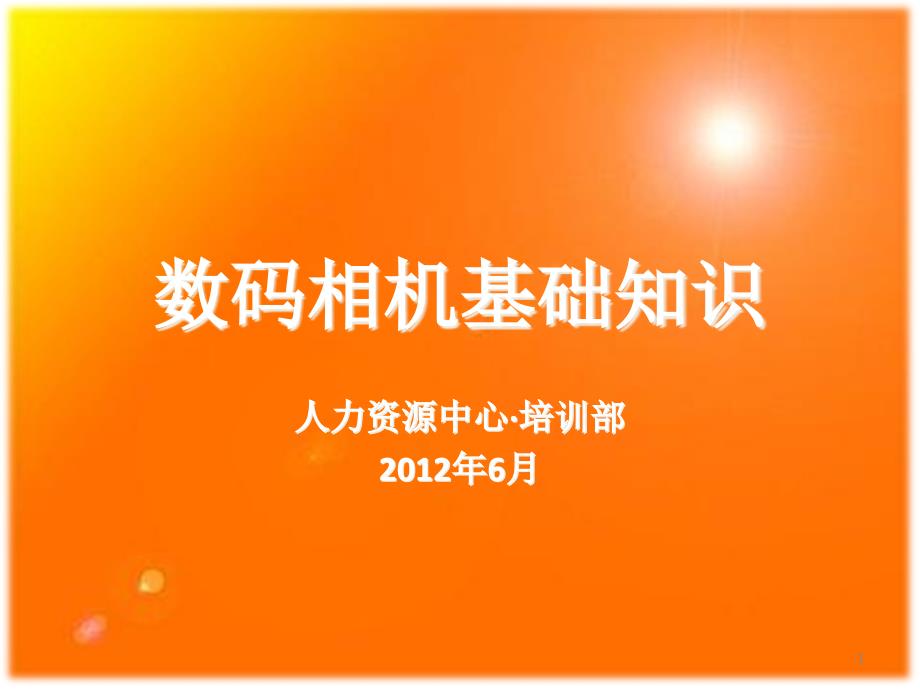 数码相机基础知识

人力资源中心·培训部
2012年6月

1